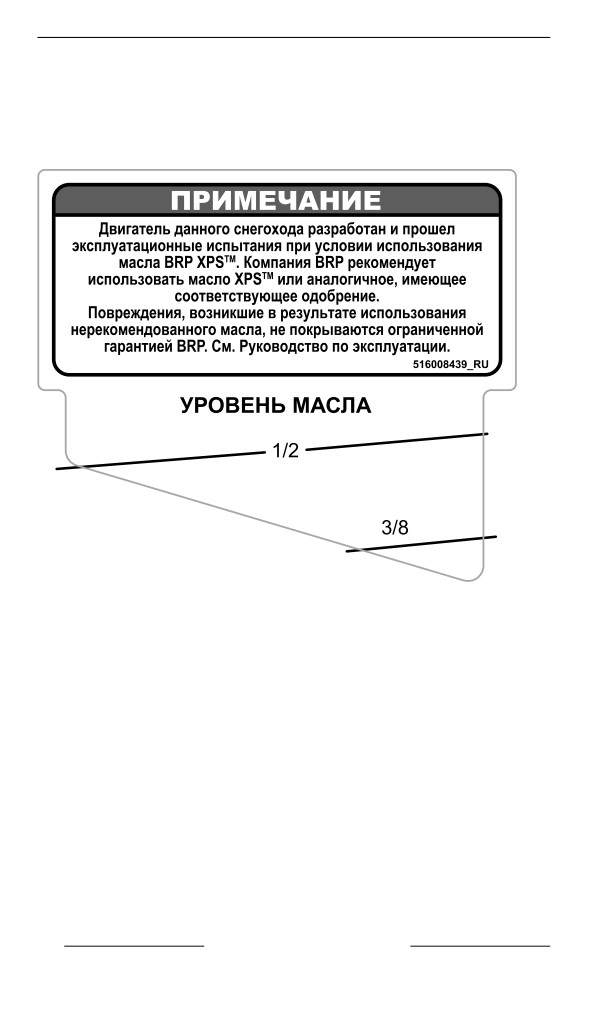 ПРИМЕЧАНИЕ

Двигатель данного снегохода разработан и прошел эксплуатационные испытания при условии использования масла BRP XPS™. Компания BRP рекомендует использовать масло XPS™ или аналогичное, имеющее соответствующее одобрение.
Повреждения, возникшие в результате использования нерекомендованного масла, не покрываются ограниченной гарантией BRP. См. Руководство по эксплуатации.

516008439_RU

УРОВЕНЬ МАСЛА

1/2

3/8